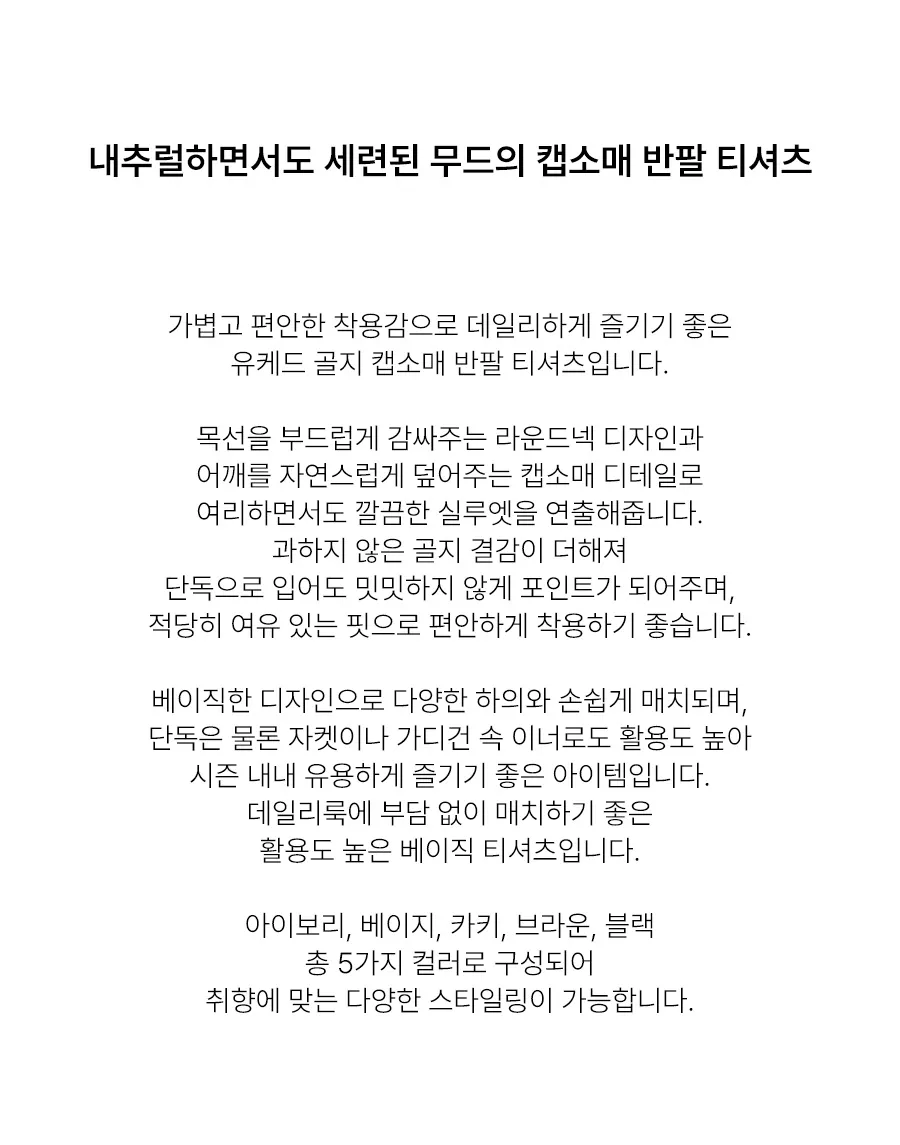 내추럴하면서도 세련된 무드의 캡소매 반팔 티셔츠

가볍고 편안한 착용감으로 데일리하게 즐기기 좋은
유케드 골지 캡소매 반팔 티셔츠입니다.

목선을 부드럽게 감싸주는 라운드넥 디자인과
어깨를 자연스럽게 덮어주는 캡소매 디테일로
여리하면서도 깔끔한 실루엣을 연출해줍니다.
과하지 않은 골지 결감이 더해져
단독으로 입어도 밋밋하지 않게 포인트가 되어주며,
적당히 여유 있는 핏으로 편안하게 착용하기 좋습니다.

베이직한 디자인으로 다양한 하의와 손쉽게 매치되며,
단독은 물론 자켓이나 가디건 속 이너로도 활용도 높아
시즌 내내 유용하게 즐기기 좋은 아이템입니다.
데일리룩에 부담 없이 매치하기 좋은
활용도 높은 베이직 티셔츠입니다.

아이보리, 베이지, 카키, 브라운, 블랙
총 5가지 컬러로 구성되어
취향에 맞는 다양한 스타일링이 가능합니다.